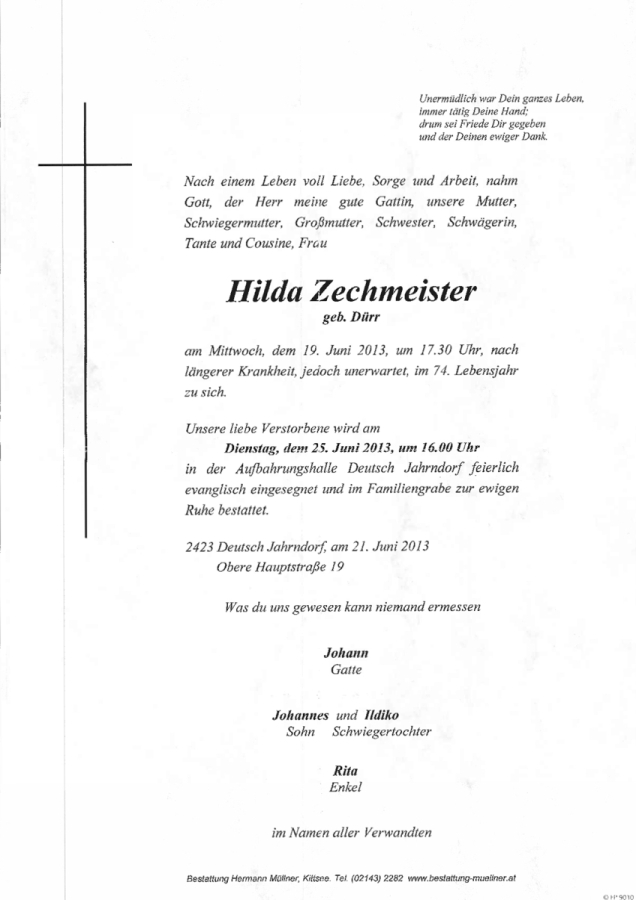 Unermüdlich war Dein ganzes Leben,
immer tätig Deine Hand;
drum sei Friede Dir gegeben
und der Deinen ewiger Dank.

Nach einem Leben voll Liebe, Sorge und Arbeit, nahm Gott, der Herr meine gute Gattin, unsere Mutter, Schwiegermutter, Großmutter, Schwester, Schwägerin, Tante und Cousine, Frau

Hilda Zechmeister
geb. Dürr

am Mittwoch, dem 19. Juni 2013, um 17.30 Uhr, nach längerer Krankheit, jedoch unerwartet, im 74. Lebensjahr zu sich.

Unsere liebe Verstorbene wird am
Dienstag, dem 25. Juni 2013, um 16.00 Uhr
in der Aufbahrungshalle Deutsch Jahrndorf feierlich evanglisch eingesegnet und im Familiengrabe zur ewigen Ruhe bestattet.

2423 Deutsch Jahrndorf, am 21. Juni 2013
Obere Hauptstraße 19

Was du uns gewesen kann niemand ermessen

Johann
Gatte

Johannes und Ildiko
Sohn Schwiegertochter

Rita
Enkel

im Namen aller Verwandten

Bestattung Hermann Müllner, Kittsee. Tel. (02143) 2282 www.bestattung-muellner.at

© HP 9010